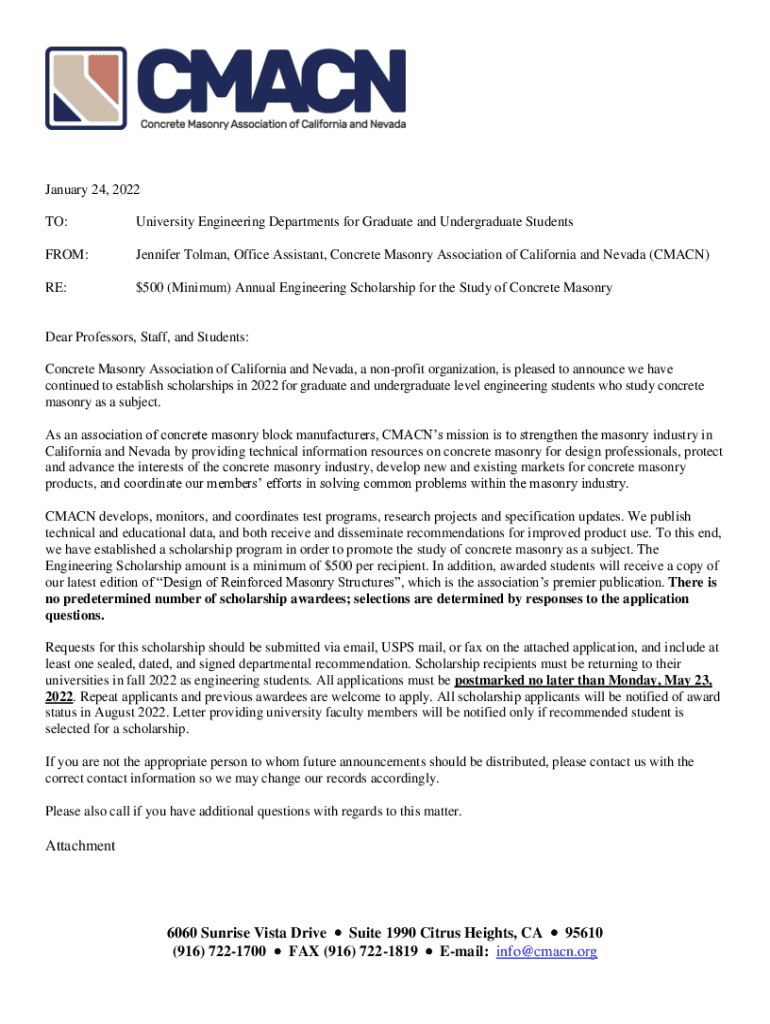 CMACN
Concrete Masonry Association of California and Nevada

January 24, 2022

TO: University Engineering Departments for Graduate and Undergraduate Students

FROM: Jennifer Tolman, Office Assistant, Concrete Masonry Association of California and Nevada (CMACN)

RE: $500 (Minimum) Annual Engineering Scholarship for the Study of Concrete Masonry

Dear Professors, Staff, and Students:

Concrete Masonry Association of California and Nevada, a non-profit organization, is pleased to announce we have continued to establish scholarships in 2022 for graduate and undergraduate level engineering students who study concrete masonry as a subject.

As an association of concrete masonry block manufacturers, CMACN's mission is to strengthen the masonry industry in California and Nevada by providing technical information resources on concrete masonry for design professionals, protect and advance the interests of the concrete masonry industry, develop new and existing markets for concrete masonry products, and coordinate our members' efforts in solving common problems within the masonry industry.

CMACN develops, monitors, and coordinates test programs, research projects and specification updates. We publish technical and educational data, and both receive and disseminate recommendations for improved product use. To this end, we have established a scholarship program in order to promote the study of concrete masonry as a subject. The Engineering Scholarship amount is a minimum of $500 per recipient. In addition, awarded students will receive a copy of our latest edition of "Design of Reinforced Masonry Structures", which is the association's premier publication. There is no predetermined number of scholarship awardees; selections are determined by responses to the application questions.

Requests for this scholarship should be submitted via email, USPS mail, or fax on the attached application, and include at least one sealed, dated, and signed departmental recommendation. Scholarship recipients must be returning to their universities in fall 2022 as engineering students. All applications must be postmarked no later than Monday, May 23, 2022. Repeat applicants and previous awardees are welcome to apply. All scholarship applicants will be notified of award status in August 2022. Letter providing university faculty members will be notified only if recommended student is selected for a scholarship.

If you are not the appropriate person to whom future announcements should be distributed, please contact us with the correct contact information so we may change our records accordingly.

Please also call if you have additional questions with regards to this matter.

Attachment

6060 Sunrise Vista Drive • Suite 1990 Citrus Heights, CA • 95610
(916) 722-1700 • FAX (916) 722-1819 • E-mail: info@cmacn.org